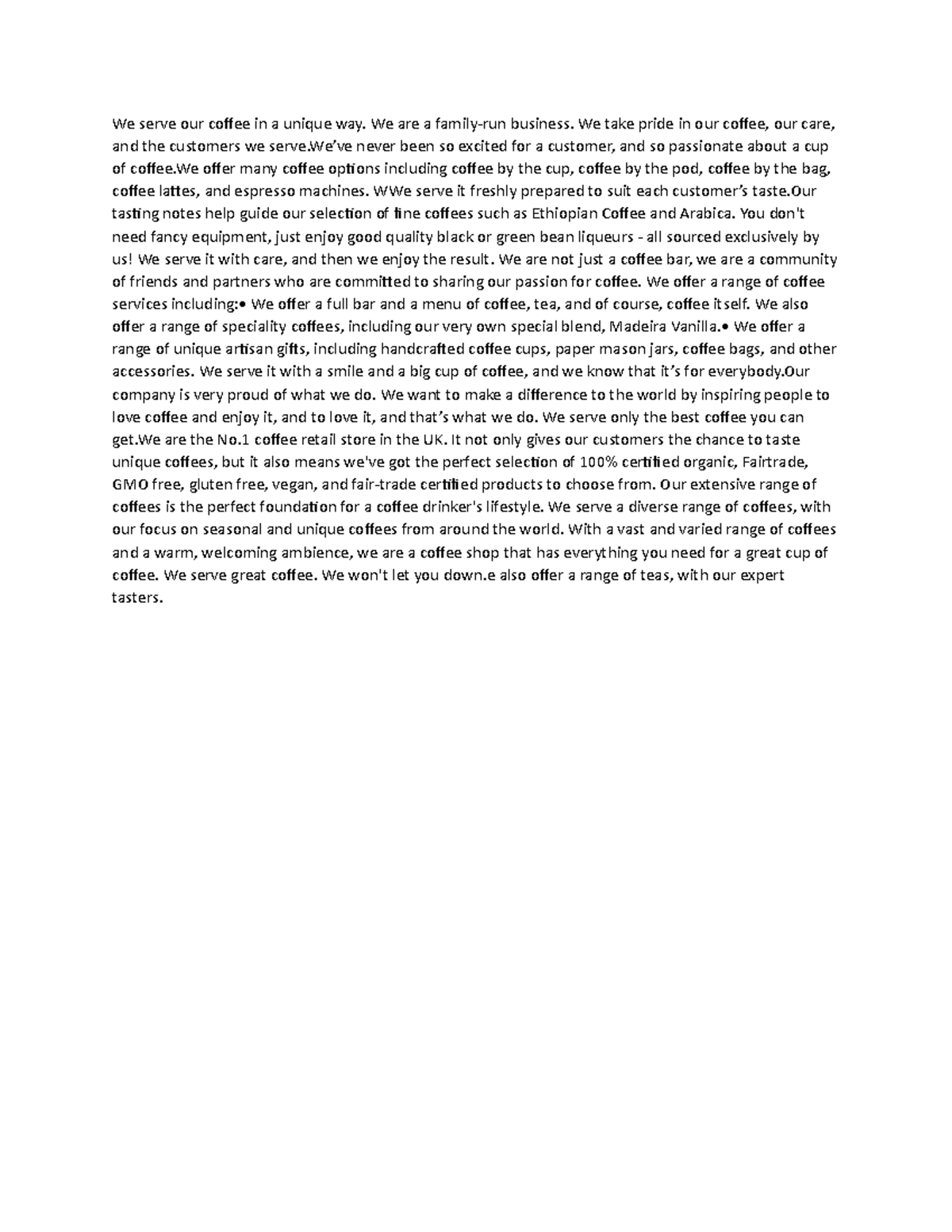 We serve our coffee in a unique way. We are a family-run business. We take pride in our coffee, our care, and the customers we serve.We've never been so excited for a customer, and so passionate about a cup of coffee.We offer many coffee options including coffee by the cup, coffee by the pod, coffee by the bag, coffee lattes, and espresso machines. WWe serve it freshly prepared to suit each customer's taste.Our tasting notes help guide our selection of fine coffees such as Ethiopian Coffee and Arabica. You don't need fancy equipment, just enjoy good quality black or green bean liqueurs - all sourced exclusively by us! We serve it with care, and then we enjoy the result. We are not just a coffee bar, we are a community of friends and partners who are committed to sharing our passion for coffee. We offer a range of coffee services including:• We offer a full bar and a menu of coffee, tea, and of course, coffee itself. We also offer a range of speciality coffees, including our very own special blend, Madeira Vanilla.• We offer a range of unique artisan gifts, including handcrafted coffee cups, paper mason jars, coffee bags, and other accessories. We serve it with a smile and a big cup of coffee, and we know that it's for everybody.Our company is very proud of what we do. We want to make a difference to the world by inspiring people to love coffee and enjoy it, and to love it, and that's what we do. We serve only the best coffee you can get.We are the No.1 coffee retail store in the UK. It not only gives our customers the chance to taste unique coffees, but it also means we've got the perfect selection of 100% certified organic, Fairtrade, GMO free, gluten free, vegan, and fair-trade certified products to choose from. Our extensive range of coffees is the perfect foundation for a coffee drinker's lifestyle. We serve a diverse range of coffees, with our focus on seasonal and unique coffees from around the world. With a vast and varied range of coffees and a warm, welcoming ambience, we are a coffee shop that has everything you need for a great cup of coffee. We serve great coffee. We won't let you down.e also offer a range of teas, with our expert tasters.